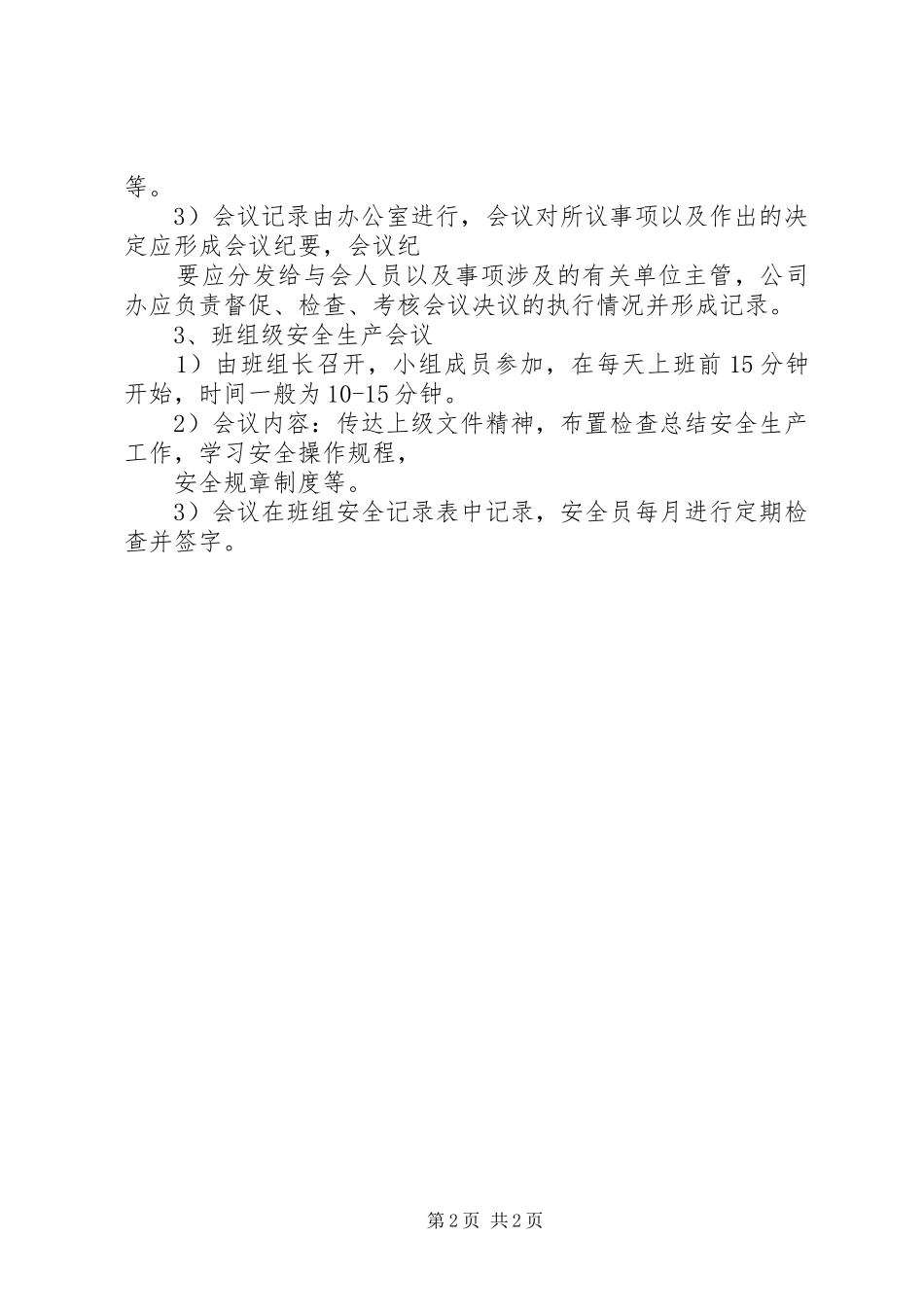 等。

3）会议记录由办公室进行，会议对所议事项以及作出的决定应形成会议纪要，会议纪

要应分发给与会人员以及事项涉及的有关单位主管，公司办应负责督促、检查、考核会议决议的执行情况并形成记录。

3、班组级安全生产会议

1）由班组长召开，小组成员参加，在每天上班前15分钟开始，时间一般为10-15分钟。

2）会议内容：传达上级文件精神，布置检查总结安全生产工作，学习安全操作规程，

安全规章制度等。

3）会议在班组安全记录表中记录，安全员每月进行定期检查并签字。

第2页 共2页